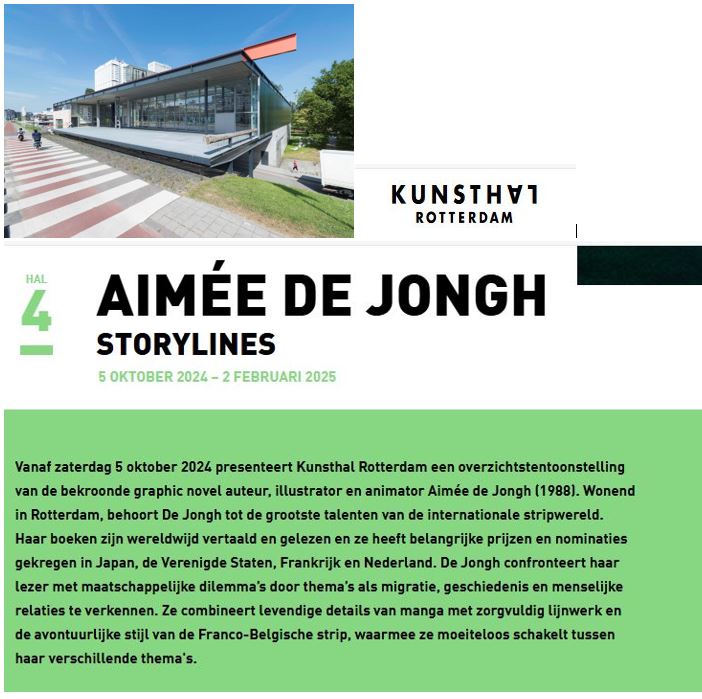 KUNSTHAL
ROTTERDAM

HAL
4

AIMÉE DE JONGH
STORYLINES
5 OKTOBER 2024 – 2 FEBRUARI 2025

Vanaf zaterdag 5 oktober 2024 presenteert Kunsthal Rotterdam een overzichtstentoonstelling van de bekroonde graphic novel auteur, illustrator en animator Aimée de Jongh (1988). Wonend in Rotterdam, behoort De Jongh tot de grootste talenten van de internationale stripwereld. Haar boeken zijn wereldwijd vertaald en gelezen en ze heeft belangrijke prijzen en nominaties gekregen in Japan, de Verenigde Staten, Frankrijk en Nederland. De Jongh confronteert haar lezer met maatschappelijke dilemma's door thema's als migratie, geschiedenis en menselijke relaties te verkennen. Ze combineert levendige details van manga met zorgvuldig lijnwerk en de avontuurlijke stijl van de Franco-Belgische strip, waarmee ze moeiteloos schakelt tussen haar verschillende thema's.